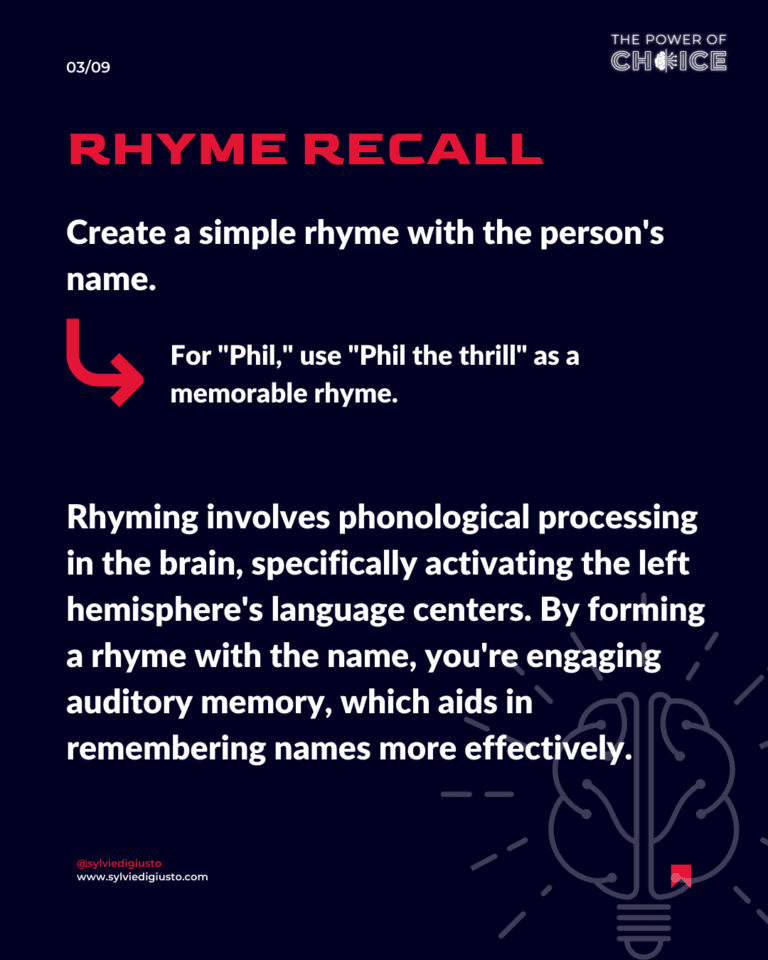 03/09

THE POWER OF CHOICE

RHYME RECALL

Create a simple rhyme with the person's name.

For "Phil," use "Phil the thrill" as a memorable rhyme.

Rhyming involves phonological processing in the brain, specifically activating the left hemisphere's language centers. By forming a rhyme with the name, you're engaging auditory memory, which aids in remembering names more effectively.

@sylviedigiusto
www.sylviedigiusto.com